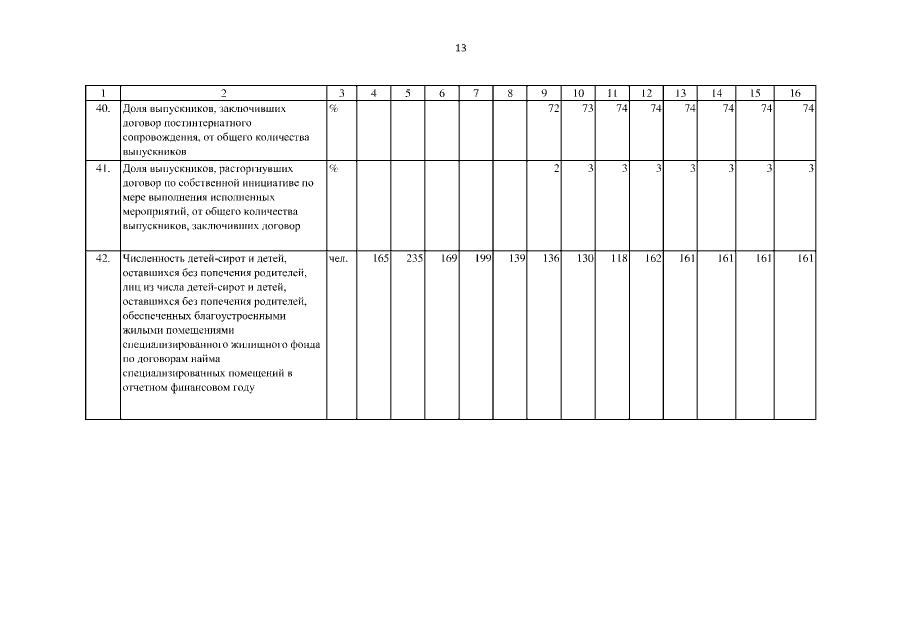 13

| 1 | 2 | 3 | 4 | 5 | 6 | 7 | 8 | 9 | 10 | 11 | 12 | 13 | 14 | 15 | 16 |
|---|---|---|---|---|---|---|---|---|---|---|---|---|---|---|---|
| 40. | Доля выпускников, заключивших договор постинтернатного сопровождения, от общего количества выпускников | % | | | | | | 72 | 73 | 74 | 74 | 74 | 74 | 74 | 74 |
| 41. | Доля выпускников, расторгнувших договор по собственной инициативе по мере выполнения исполненных мероприятий, от общего количества выпускников, заключивших договор | % | | | | | | 2 | 3 | 3 | 3 | 3 | 3 | 3 | 3 |
| 42. | Численность детей-сирот и детей, оставшихся без попечения родителей, лиц из числа детей-сирот и детей, оставшихся без попечения родителей, обеспеченных благоустроенными жилыми помещениями специализированного жилищного фонда по договорам найма специализированных помещений в отчетном финансовом году | чел. | 165 | 235 | 169 | 199 | 139 | 136 | 130 | 118 | 162 | 161 | 161 | 161 | 161 |